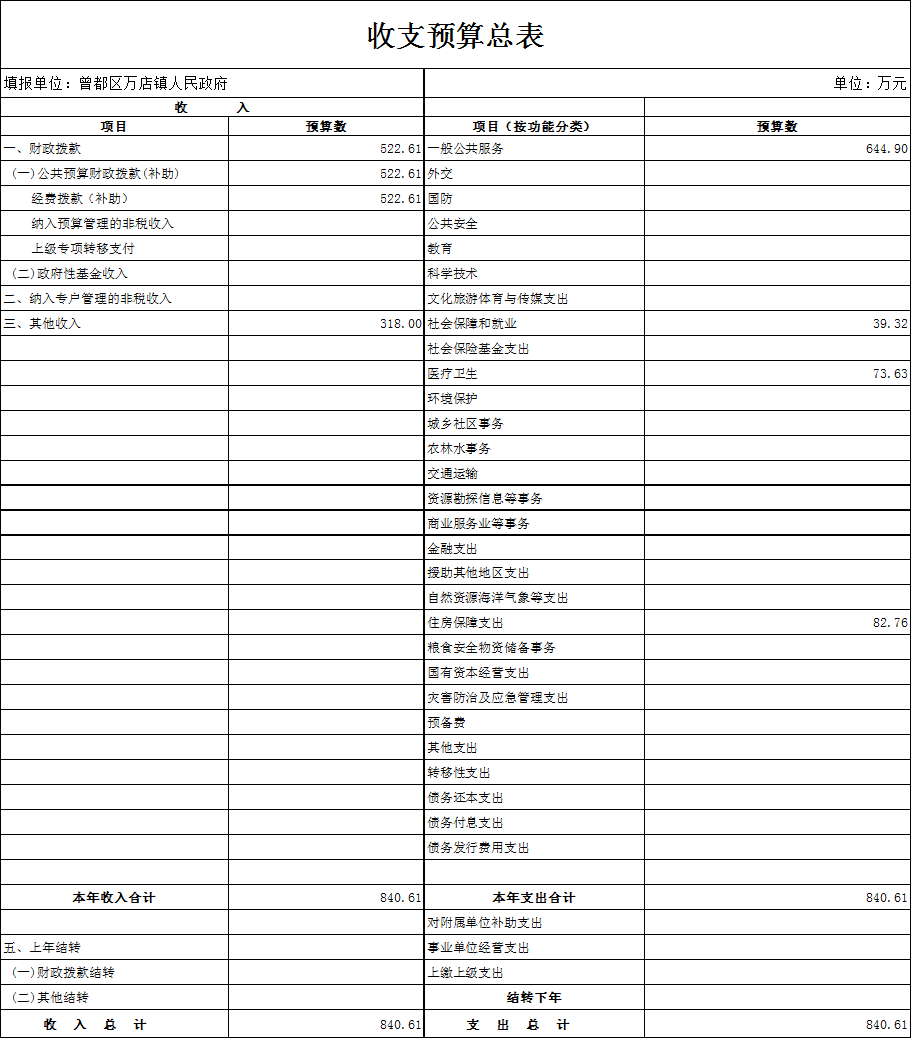 收支预算总表

填报单位：曾都区万店镇人民政府

单位：万元

| 收　　入 | | | |
|---|---|---|---|
| 项目 | 预算数 | 项目（按功能分类） | 预算数 |
| 一、财政拨款 | 522.61 | 一般公共服务 | 644.90 |
| (一)公共预算财政拨款(补助) | 522.61 | 外交 | |
| 经费拨款（补助） | 522.61 | 国防 | |
| 纳入预算管理的非税收入 | | 公共安全 | |
| 上级专项转移支付 | | 教育 | |
| (二)政府性基金收入 | | 科学技术 | |
| 二、纳入专户管理的非税收入 | | 文化旅游体育与传媒支出 | |
| 三、其他收入 | 318.00 | 社会保障和就业 | 39.32 |
| | | 社会保险基金支出 | |
| | | 医疗卫生 | 73.63 |
| | | 环境保护 | |
| | | 城乡社区事务 | |
| | | 农林水事务 | |
| | | 交通运输 | |
| | | 资源勘探信息等事务 | |
| | | 商业服务业等事务 | |
| | | 金融支出 | |
| | | 援助其他地区支出 | |
| | | 自然资源海洋气象等支出 | |
| | | 住房保障支出 | 82.76 |
| | | 粮食安全物资储备事务 | |
| | | 国有资本经营支出 | |
| | | 灾害防治及应急管理支出 | |
| | | 预备费 | |
| | | 其他支出 | |
| | | 转移性支出 | |
| | | 债务还本支出 | |
| | | 债务付息支出 | |
| | | 债务发行费用支出 | |
| | | | |
| 本年收入合计 | 840.61 | 本年支出合计 | 840.61 |
| | | 对附属单位补助支出 | |
| 五、上年结转 | | 事业单位经营支出 | |
| (一)财政拨款结转 | | 上缴上级支出 | |
| (二)其他结转 | | 结转下年 | |
| 收　入　总　计 | 840.61 | 支　出　总　计 | 840.61 |